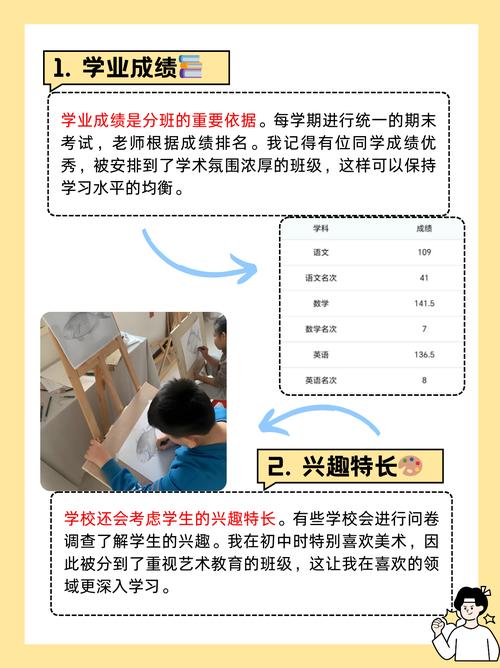 1. 学业成绩

学业成绩是分班的重要依据。每学期进行统一的期末考试，老师根据成绩排名。我记得有位同学成绩优秀，被安排到了学术氛围浓厚的班级，这样可以保持学习水平的均衡。

| 学科 | 成绩 |
|---|---|
| 语文 | 109 |
| 语文名次 | 41 |
| 数学 | 141.5 |
| 数学名次 | 7 |
| 英语 | 136.5 |
| 英语名次 | 8 |

2. 兴趣特长

学校还会考虑学生的兴趣特长。有些学校会进行问卷调查了解学生的兴趣。我在初中时特别喜欢美术，因此被分到了重视艺术教育的班级，这让我在喜欢的领域更深入学习。